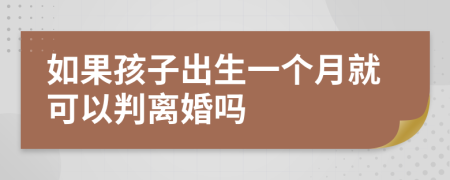 如果孩子出生一个月就可以判离婚吗